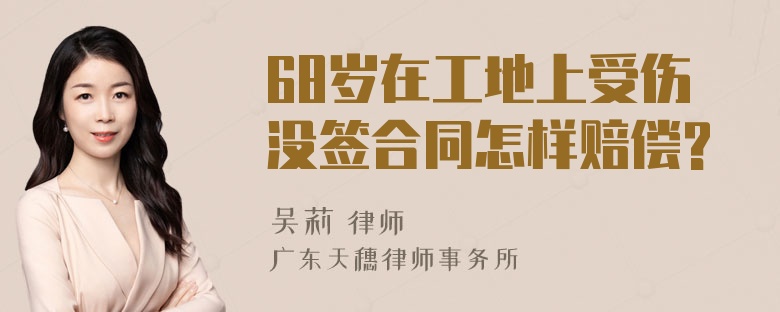 68岁在工地上受伤没签合同怎样赔偿?

吴莉 律师

广东天穗律师事务所